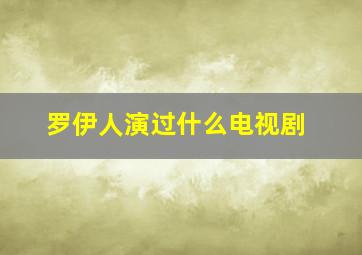 罗伊人演过什么电视剧